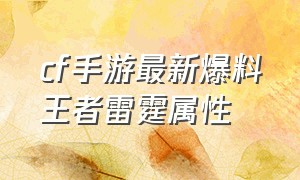 cf手游最新爆料
王者雷霆属性